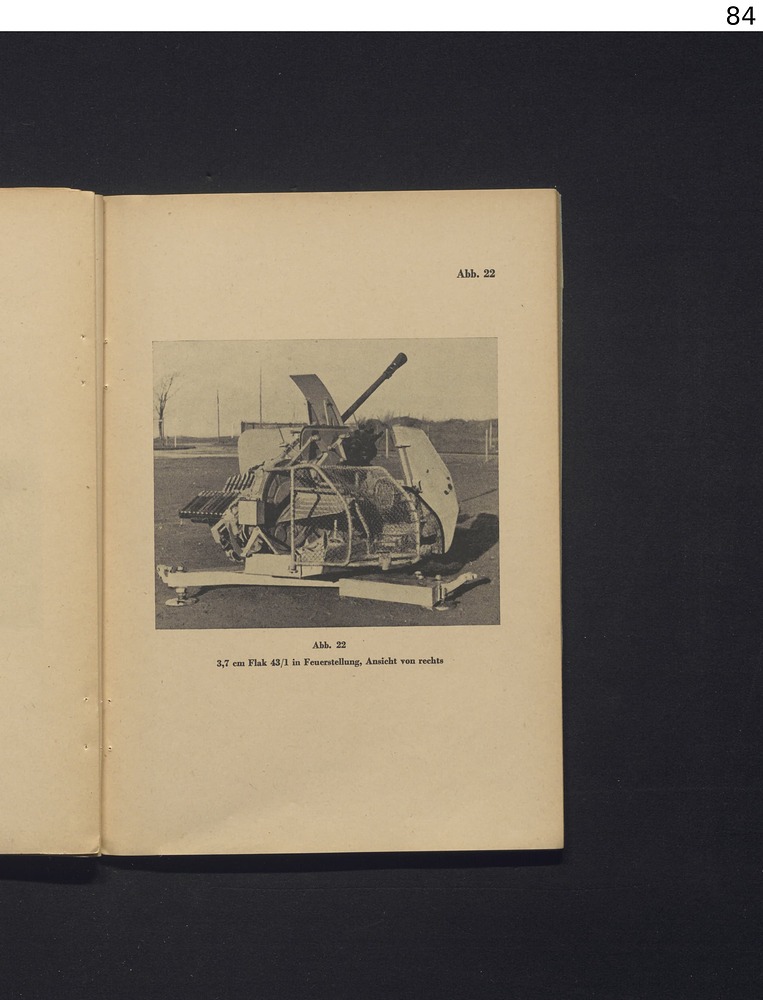 84

Abb. 22

Abb. 22
3,7 cm Flak 43/1 in Feuerstellung, Ansicht von rechts